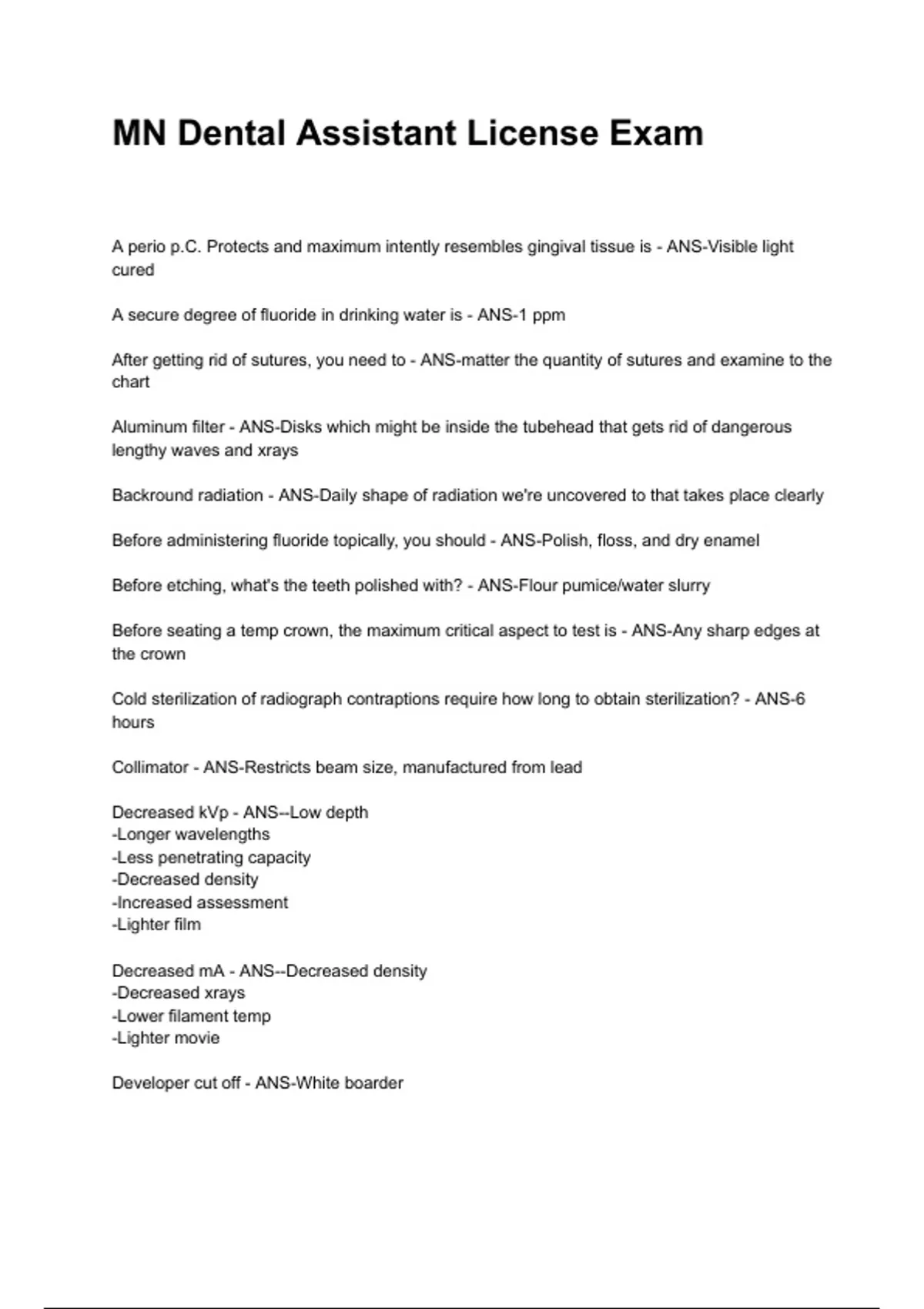 MN Dental Assistant License Exam

A perio p.C. Protects and maximum intently resembles gingival tissue is - ANS-Visible light cured

A secure degree of fluoride in drinking water is - ANS-1 ppm

After getting rid of sutures, you need to - ANS-matter the quantity of sutures and examine to the chart

Aluminum filter - ANS-Disks which might be inside the tubehead that gets rid of dangerous lengthy waves and xrays

Backround radiation - ANS-Daily shape of radiation we're uncovered to that takes place clearly

Before administering fluoride topically, you should - ANS-Polish, floss, and dry enamel

Before etching, what's the teeth polished with? - ANS-Flour pumice/water slurry

Before seating a temp crown, the maximum critical aspect to test is - ANS-Any sharp edges at the crown

Cold sterilization of radiograph contraptions require how long to obtain sterilization? - ANS-6 hours

Collimator - ANS-Restricts beam size, manufactured from lead

Decreased kVp - ANS--Low depth
-Longer wavelengths
-Less penetrating capacity
-Decreased density
-Increased assessment
-Lighter film

Decreased mA - ANS--Decreased density
-Decreased xrays
-Lower filament temp
-Lighter movie

Developer cut off - ANS-White boarder